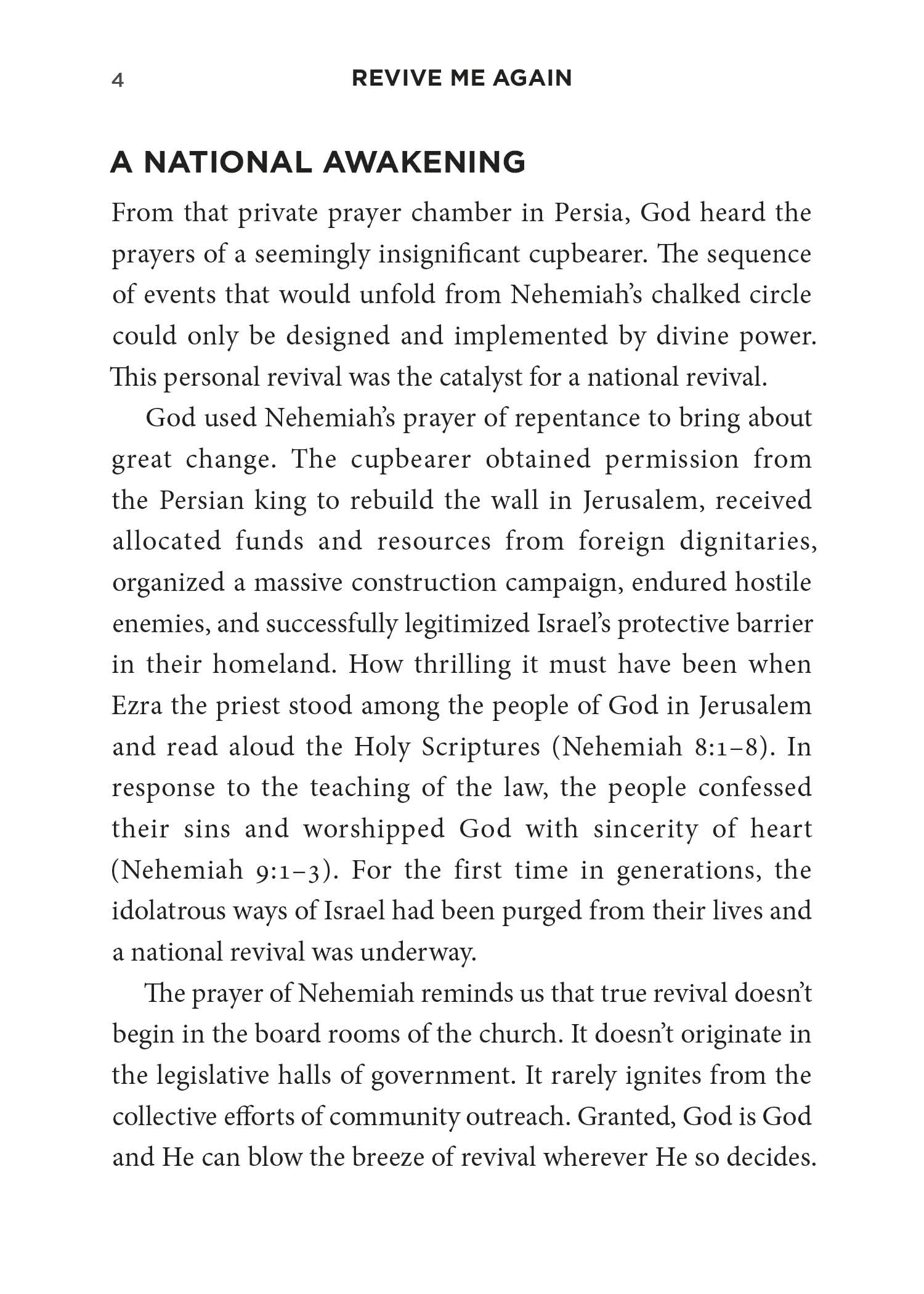 4 REVIVE ME AGAIN

A NATIONAL AWAKENING

From that private prayer chamber in Persia, God heard the prayers of a seemingly insignificant cupbearer. The sequence of events that would unfold from Nehemiah's chalked circle could only be designed and implemented by divine power. This personal revival was the catalyst for a national revival.

God used Nehemiah's prayer of repentance to bring about great change. The cupbearer obtained permission from the Persian king to rebuild the wall in Jerusalem, received allocated funds and resources from foreign dignitaries, organized a massive construction campaign, endured hostile enemies, and successfully legitimized Israel's protective barrier in their homeland. How thrilling it must have been when Ezra the priest stood among the people of God in Jerusalem and read aloud the Holy Scriptures (Nehemiah 8:1–8). In response to the teaching of the law, the people confessed their sins and worshipped God with sincerity of heart (Nehemiah 9:1–3). For the first time in generations, the idolatrous ways of Israel had been purged from their lives and a national revival was underway.

The prayer of Nehemiah reminds us that true revival doesn't begin in the board rooms of the church. It doesn't originate in the legislative halls of government. It rarely ignites from the collective efforts of community outreach. Granted, God is God and He can blow the breeze of revival wherever He so decides.